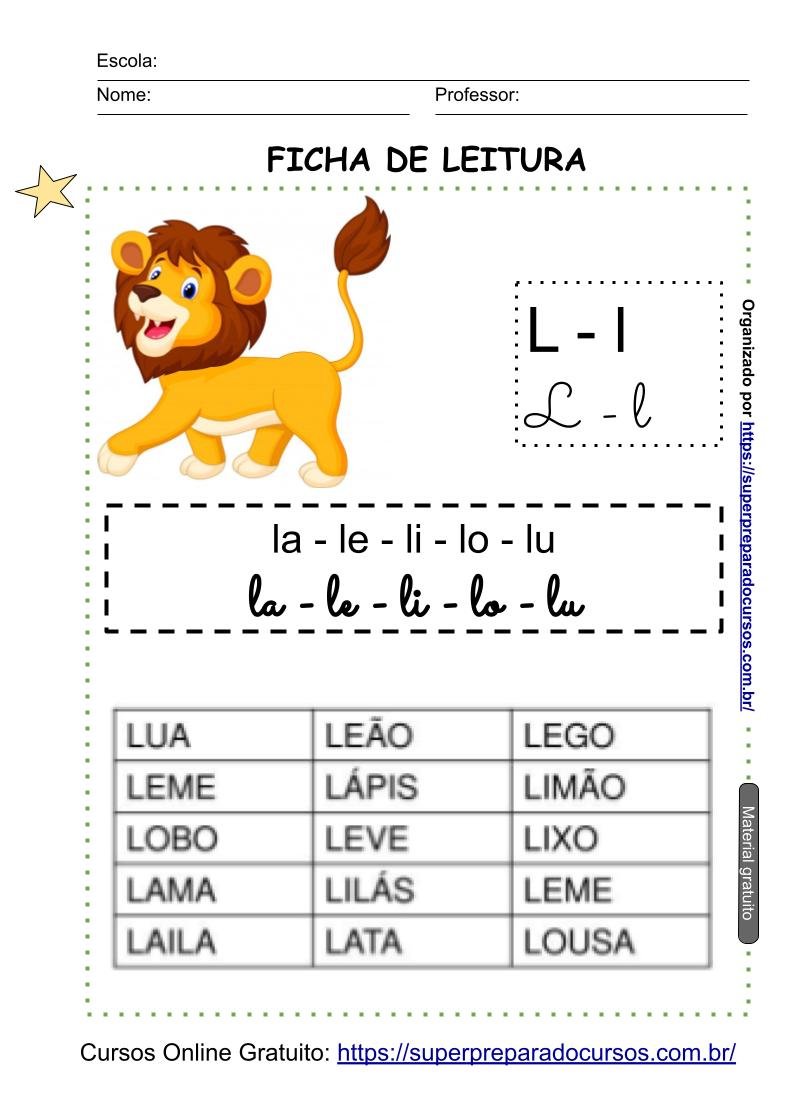 Escola:

Nome: Professor:

FICHA DE LEITURA

L - l

L - l

la - le - li - lo - lu

la - le - li - lo - lu

| LUA | LEÃO | LEGO |
|---|---|---|
| LEME | LÁPIS | LIMÃO |
| LOBO | LEVE | LIXO |
| LAMA | LILÁS | LEME |
| LAILA | LATA | LOUSA |

Organizado por https://superpreparadocursos.com.br/

Material gratuito

Cursos Online Gratuito: https://superpreparadocursos.com.br/